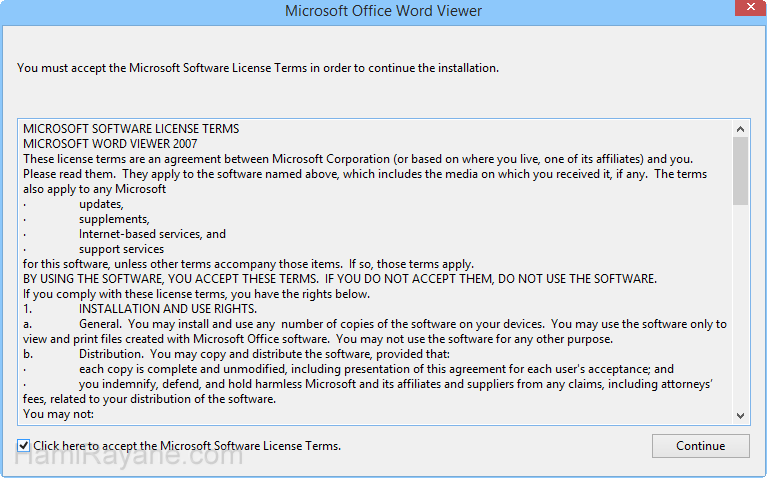 Microsoft Office Word Viewer

You must accept the Microsoft Software License Terms in order to continue the installation.

MICROSOFT SOFTWARE LICENSE TERMS
MICROSOFT WORD VIEWER 2007
These license terms are an agreement between Microsoft Corporation (or based on where you live, one of its affiliates) and you. Please read them. They apply to the software named above, which includes the media on which you received it, if any. The terms also apply to any Microsoft
· updates,
· supplements,
· Internet-based services, and
· support services
for this software, unless other terms accompany those items. If so, those terms apply.
BY USING THE SOFTWARE, YOU ACCEPT THESE TERMS. IF YOU DO NOT ACCEPT THEM, DO NOT USE THE SOFTWARE.
If you comply with these license terms, you have the rights below.
1. INSTALLATION AND USE RIGHTS.
a. General. You may install and use any number of copies of the software on your devices. You may use the software only to view and print files created with Microsoft Office software. You may not use the software for any other purpose.
b. Distribution. You may copy and distribute the software, provided that:
· each copy is complete and unmodified, including presentation of this agreement for each user's acceptance; and
· you indemnify, defend, and hold harmless Microsoft and its affiliates and suppliers from any claims, including attorneys' fees, related to your distribution of the software.
You may not:

Click here to accept the Microsoft Software License Terms.

Continue

HamiRayane.com